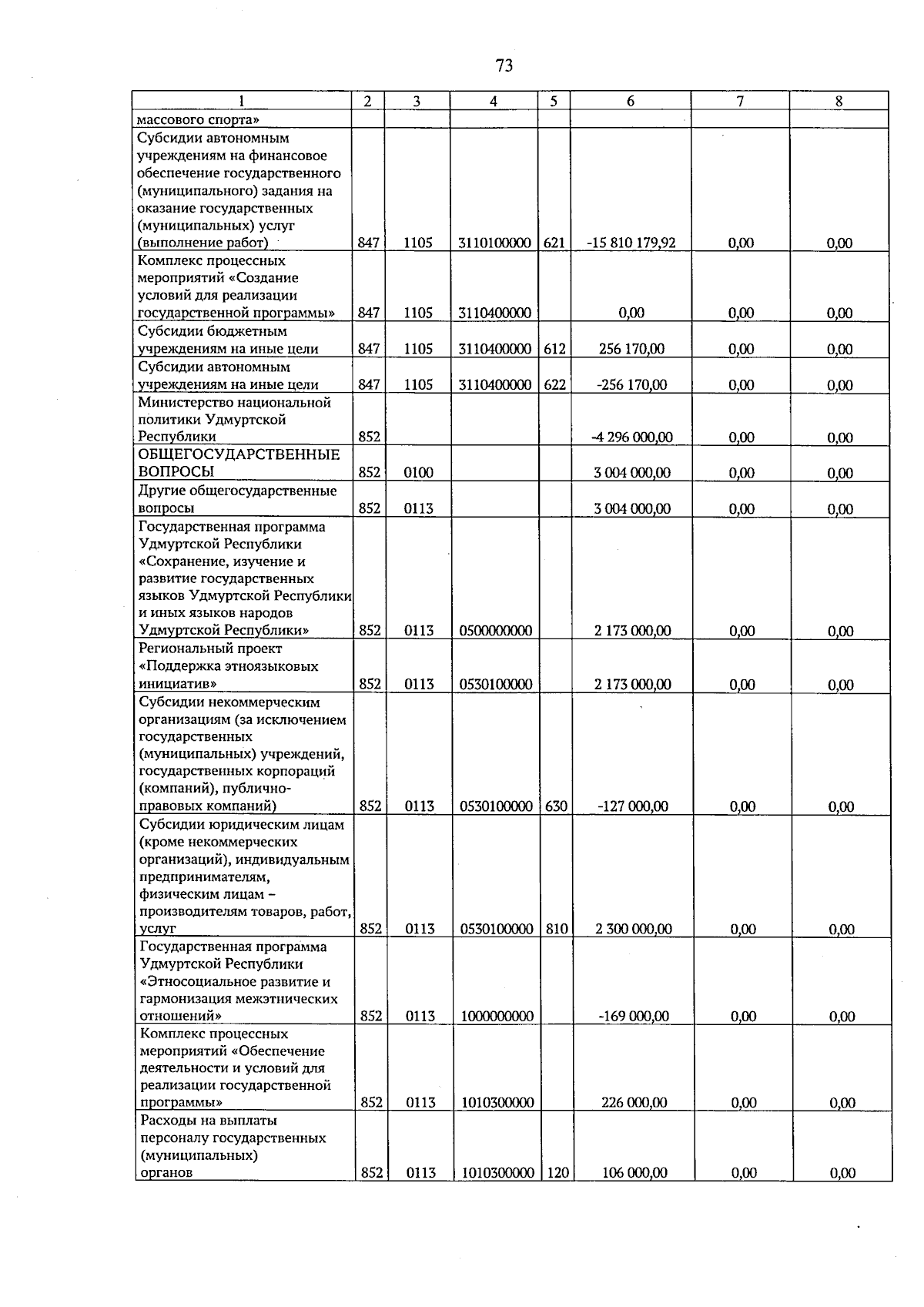 73

| 1 | 2 | 3 | 4 | 5 | 6 | 7 | 8 |
|---|---|---|---|---|---|---|---|
| массового спорта» | | | | | | | |
| Субсидии автономным учреждениям на финансовое обеспечение государственного (муниципального) задания на оказание государственных (муниципальных) услуг (выполнение работ) | 847 | 1105 | 3110100000 | 621 | -15 810 179,92 | 0,00 | 0,00 |
| Комплекс процессных мероприятий «Создание условий для реализации государственной программы» | 847 | 1105 | 3110400000 | | 0,00 | 0,00 | 0,00 |
| Субсидии бюджетным учреждениям на иные цели | 847 | 1105 | 3110400000 | 612 | 256 170,00 | 0,00 | 0,00 |
| Субсидии автономным учреждениям на иные цели | 847 | 1105 | 3110400000 | 622 | -256 170,00 | 0,00 | 0,00 |
| Министерство национальной политики Удмуртской Республики | 852 | | | | -4 296 000,00 | 0,00 | 0,00 |
| ОБЩЕГОСУДАРСТВЕННЫЕ ВОПРОСЫ | 852 | 0100 | | | 3 004 000,00 | 0,00 | 0,00 |
| Другие общегосударственные вопросы | 852 | 0113 | | | 3 004 000,00 | 0,00 | 0,00 |
| Государственная программа Удмуртской Республики «Сохранение, изучение и развитие государственных языков Удмуртской Республики и иных языков народов Удмуртской Республики» | 852 | 0113 | 0500000000 | | 2 173 000,00 | 0,00 | 0,00 |
| Региональный проект «Поддержка этноязыковых инициатив» | 852 | 0113 | 0530100000 | | 2 173 000,00 | 0,00 | 0,00 |
| Субсидии некоммерческим организациям (за исключением государственных (муниципальных) учреждений, государственных корпораций (компаний), публично-правовых компаний) | 852 | 0113 | 0530100000 | 630 | -127 000,00 | 0,00 | 0,00 |
| Субсидии юридическим лицам (кроме некоммерческих организаций), индивидуальным предпринимателям, физическим лицам – производителям товаров, работ, услуг | 852 | 0113 | 0530100000 | 810 | 2 300 000,00 | 0,00 | 0,00 |
| Государственная программа Удмуртской Республики «Этносоциальное развитие и гармонизация межэтнических отношений» | 852 | 0113 | 1000000000 | | -169 000,00 | 0,00 | 0,00 |
| Комплекс процессных мероприятий «Обеспечение деятельности и условий для реализации государственной программы» | 852 | 0113 | 1010300000 | | 226 000,00 | 0,00 | 0,00 |
| Расходы на выплаты персоналу государственных (муниципальных) органов | 852 | 0113 | 1010300000 | 120 | 106 000,00 | 0,00 | 0,00 |